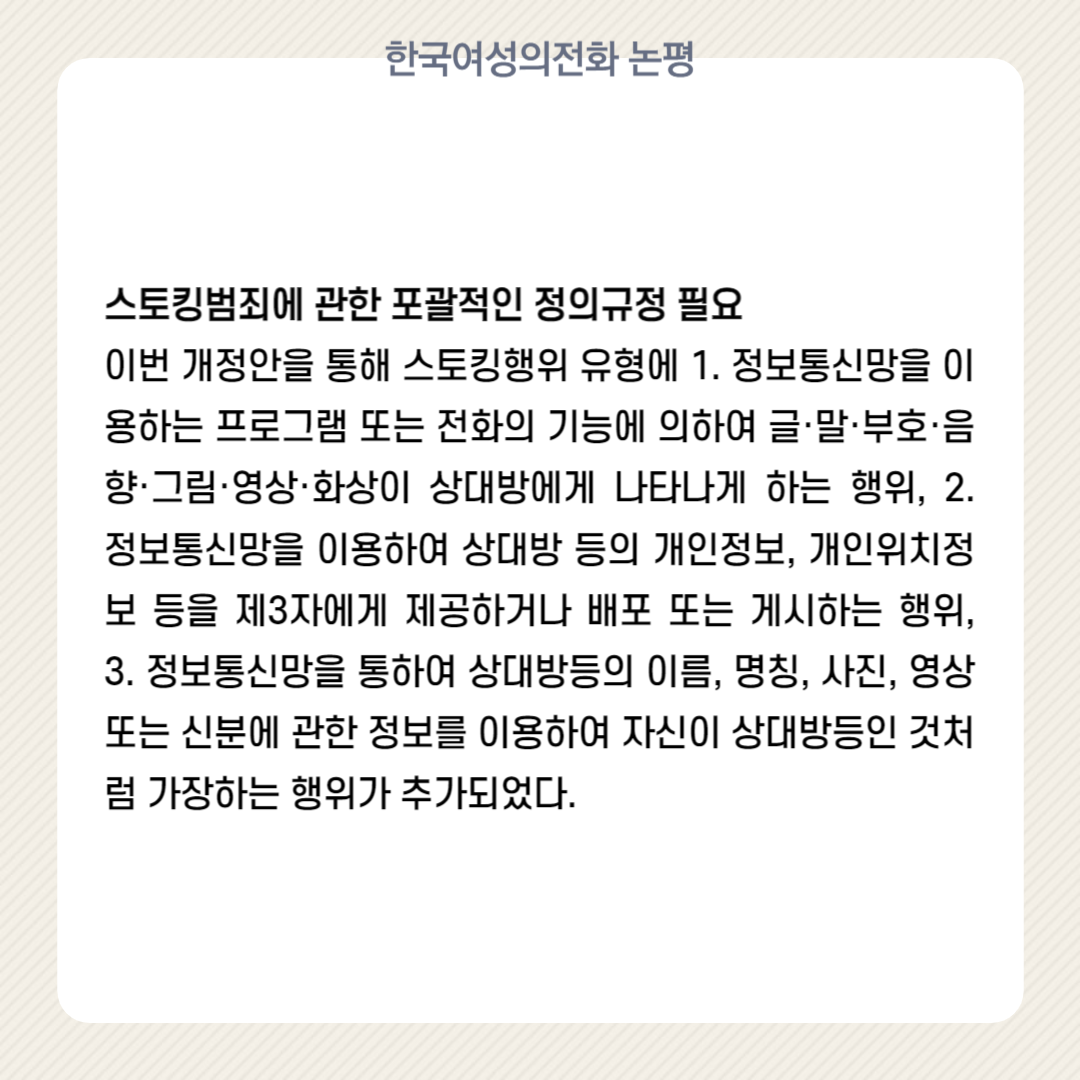 한국여성의전화 논평

스토킹범죄에 관한 포괄적인 정의규정 필요
이번 개정안을 통해 스토킹행위 유형에 1. 정보통신망을 이용하는 프로그램 또는 전화의 기능에 의하여 글·말·부호·음향·그림·영상·화상이 상대방에게 나타나게 하는 행위, 2. 정보통신망을 이용하여 상대방 등의 개인정보, 개인위치정보 등을 제3자에게 제공하거나 배포 또는 게시하는 행위, 3. 정보통신망을 통하여 상대방등의 이름, 명칭, 사진, 영상 또는 신분에 관한 정보를 이용하여 자신이 상대방등인 것처럼 가장하는 행위가 추가되었다.